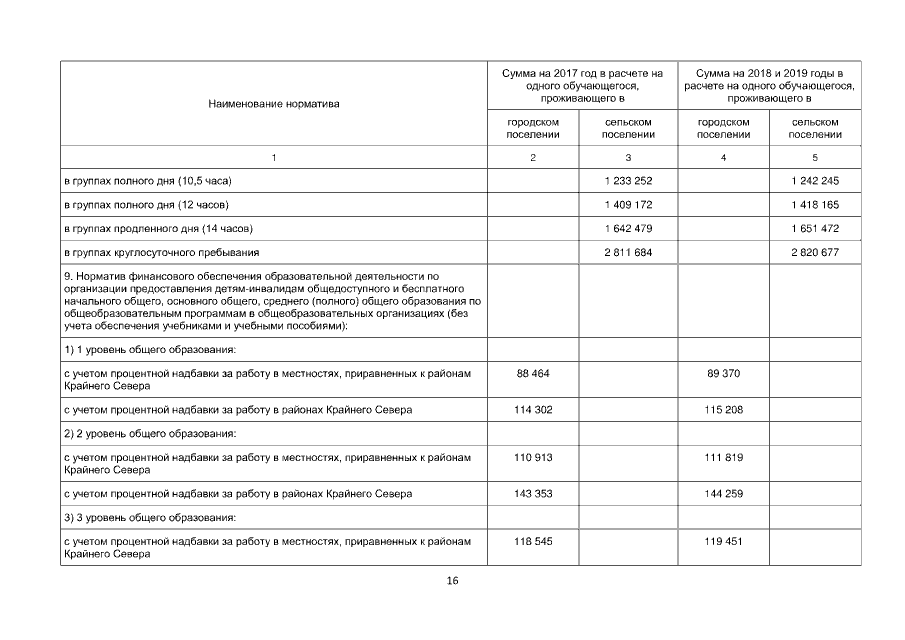 | Наименование норматива | Сумма на 2017 год в расчете на одного обучающегося, проживающего в | | Сумма на 2018 и 2019 годы в расчете на одного обучающегося, проживающего в | |
|---|---|---|---|---|
| | городском поселении | сельском поселении | городском поселении | сельском поселении |
| 1 | 2 | 3 | 4 | 5 |
| в группах полного дня (10,5 часа) | | 1 233 252 | | 1 242 245 |
| в группах полного дня (12 часов) | | 1 409 172 | | 1 418 165 |
| в группах продленного дня (14 часов) | | 1 642 479 | | 1 651 472 |
| в группах круглосуточного пребывания | | 2 811 684 | | 2 820 677 |
| 9. Норматив финансового обеспечения образовательной деятельности по организации предоставления детям-инвалидам общедоступного и бесплатного начального общего, основного общего, среднего (полного) общего образования по общеобразовательным программам в общеобразовательных организациях (без учета обеспечения учебниками и учебными пособиями): | | | | |
| 1) 1 уровень общего образования: | | | | |
| с учетом процентной надбавки за работу в местностях, приравненных к районам Крайнего Севера | 88 464 | | 89 370 | |
| с учетом процентной надбавки за работу в районах Крайнего Севера | 114 302 | | 115 208 | |
| 2) 2 уровень общего образования: | | | | |
| с учетом процентной надбавки за работу в местностях, приравненных к районам Крайнего Севера | 110 913 | | 111 819 | |
| с учетом процентной надбавки за работу в районах Крайнего Севера | 143 353 | | 144 259 | |
| 3) 3 уровень общего образования: | | | | |
| с учетом процентной надбавки за работу в местностях, приравненных к районам Крайнего Севера | 118 545 | | 119 451 | |

16